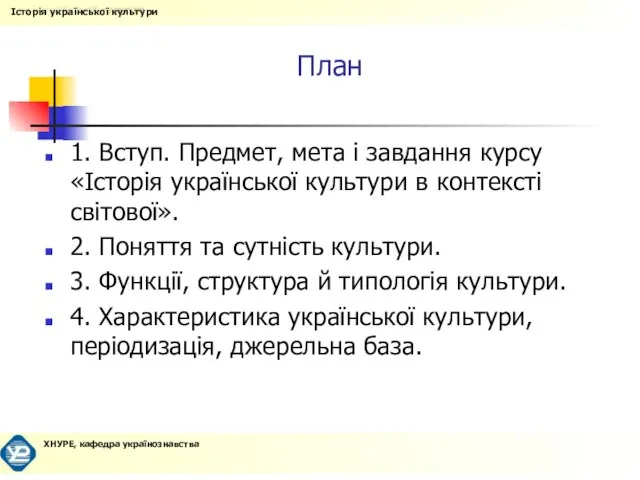 Історія української культури

План

1. Вступ. Предмет, мета і завдання курсу «Історія української культури в контексті світової».

2. Поняття та сутність культури.

3. Функції, структура й типологія культури.

4. Характеристика української культури, періодизація, джерельна база.

ХНУРЕ, кафедра українознавства